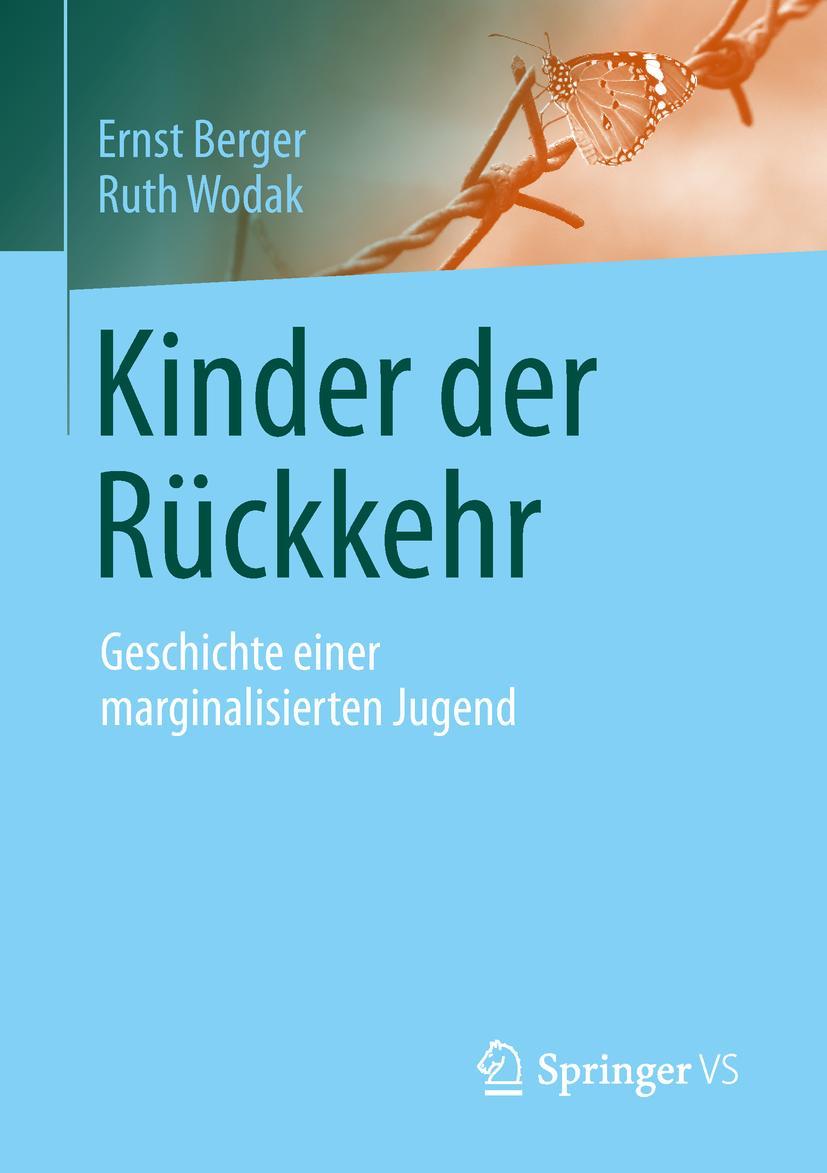 Ernst Berger
Ruth Wodak

Kinder der Rückkehr

Geschichte einer marginalisierten Jugend

Springer VS